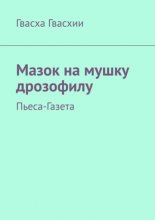 Гвасха Гвасхии

Мазок на мушку дрозофилу

Пьеса-Газета